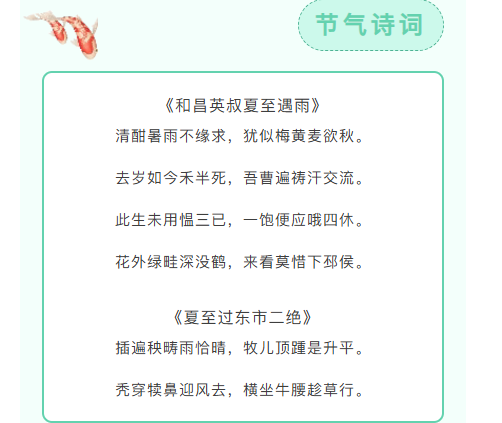 节气诗词

《和昌英叔夏至遇雨》

清酣暑雨不缘求，犹似梅黄麦欲秋。

去岁如今禾半死，吾曹遍祷汗交流。

此生未用愠三已，一饱便应哦四休。

花外绿畦深没鹤，来看莫惜下邳侯。

《夏至过东市二绝》

插遍秧畴雨恰晴，牧儿顶踵是升平。

秃穿犊鼻迎风去，横坐牛腰趁草行。